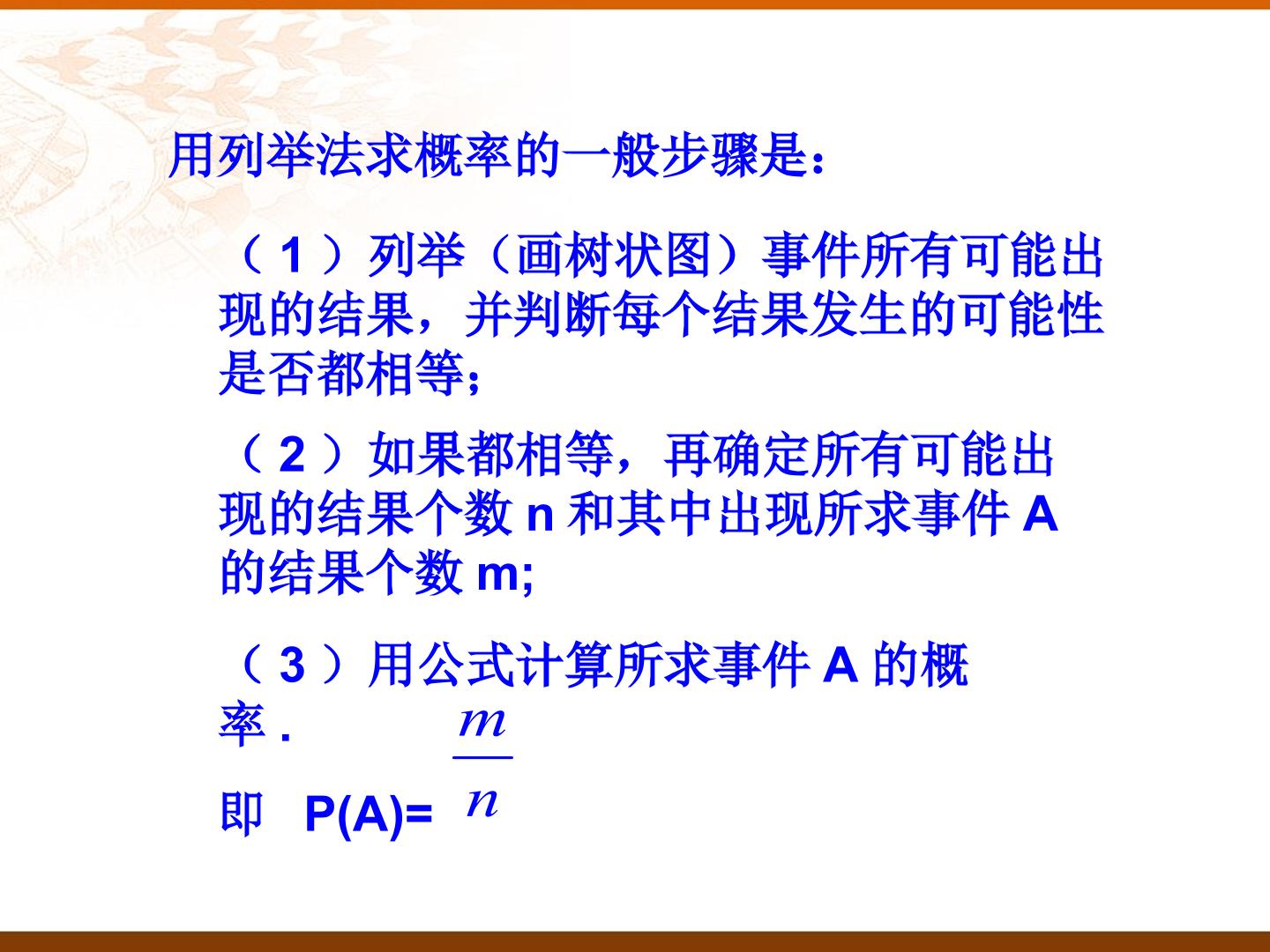 用列举法求概率的一般步骤是：

（1）列举（画树状图）事件所有可能出现的结果，并判断每个结果发生的可能性是否都相等；

（2）如果都相等，再确定所有可能出现的结果个数n和其中出现所求事件A的结果个数m;

（3）用公式计算所求事件A的概率.

即 $P(A)=\frac{m}{n}$